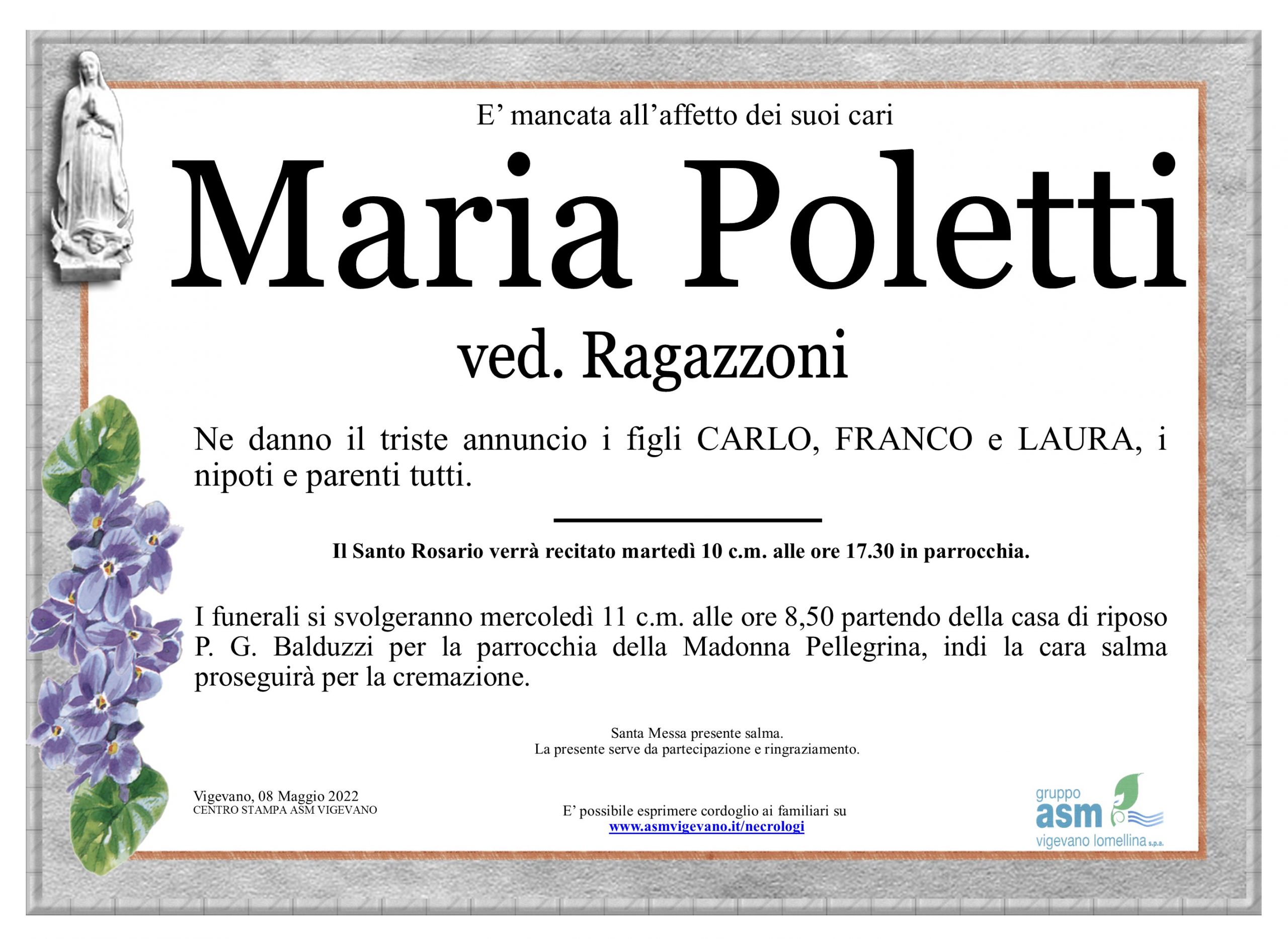 E' mancata all'affetto dei suoi cari

Maria Poletti

ved. Ragazzoni

Ne danno il triste annuncio i figli CARLO, FRANCO e LAURA, i nipoti e parenti tutti.

Il Santo Rosario verrà recitato martedì 10 c.m. alle ore 17.30 in parrocchia.

I funerali si svolgeranno mercoledì 11 c.m. alle ore 8,50 partendo della casa di riposo P. G. Balduzzi per la parrocchia della Madonna Pellegrina, indi la cara salma proseguirà per la cremazione.

Santa Messa presente salma.
La presente serve da partecipazione e ringraziamento.

Vigevano, 08 Maggio 2022
CENTRO STAMPA ASM VIGEVANO

E' possibile esprimere cordoglio ai familiari su
www.asmvigevano.it/necrologi

gruppo
asm
vigevano lomellina s.p.a.